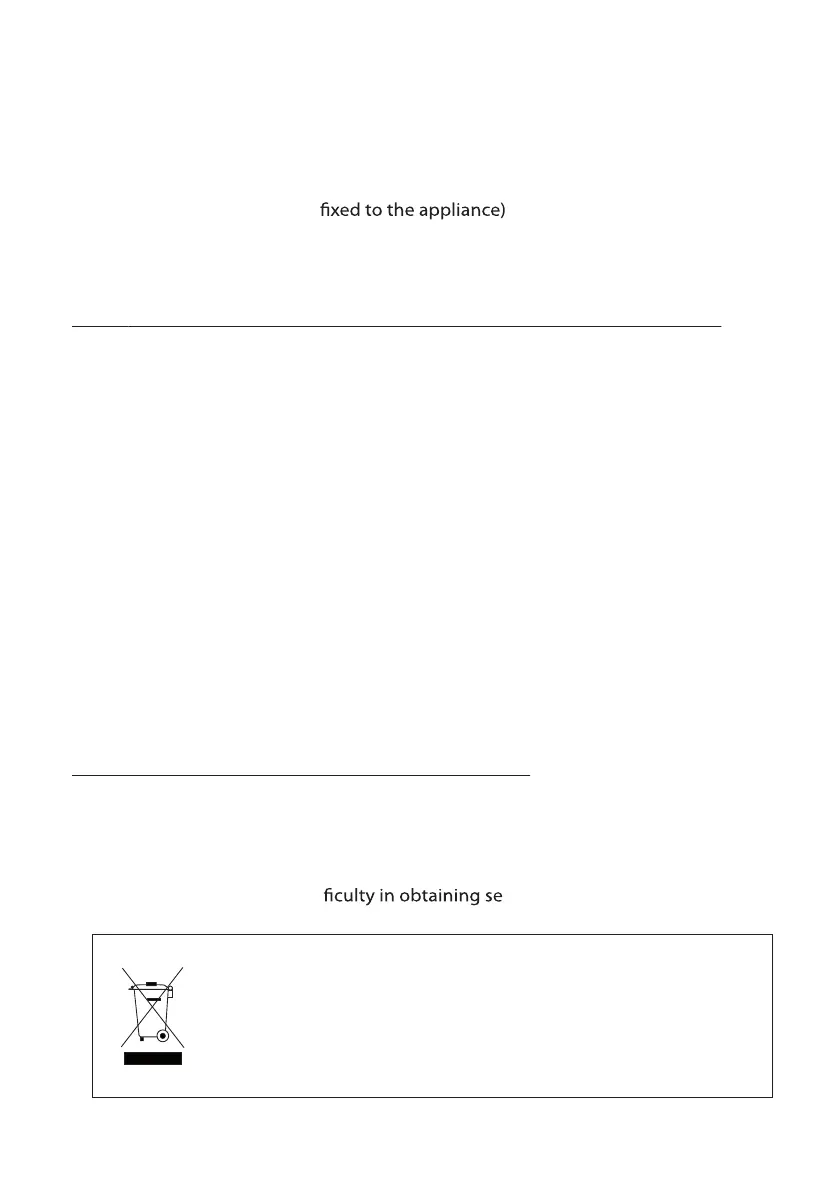 fixed to the appliance)

ficulty in obtaining se